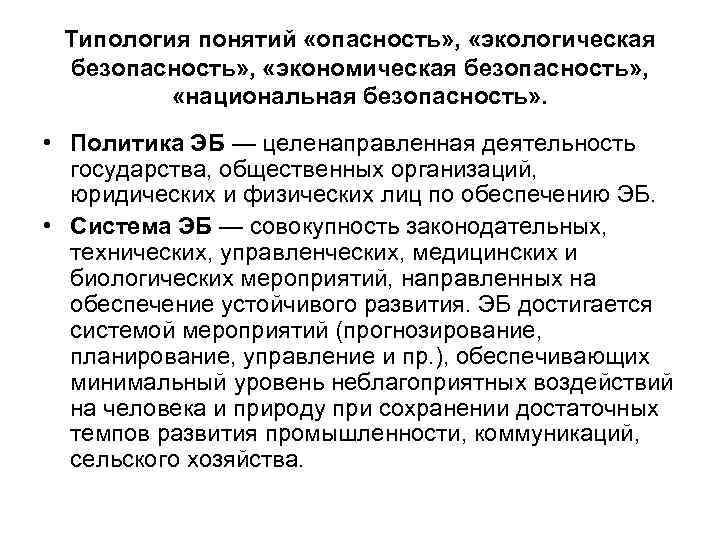 Типология понятий «опасность», «экологическая безопасность», «экономическая безопасность», «национальная безопасность».

• Политика ЭБ — целенаправленная деятельность государства, общественных организаций, юридических и физических лиц по обеспечению ЭБ.

• Система ЭБ — совокупность законодательных, технических, управленческих, медицинских и биологических мероприятий, направленных на обеспечение устойчивого развития. ЭБ достигается системой мероприятий (прогнозирование, планирование, управление и пр.), обеспечивающих минимальный уровень неблагоприятных воздействий на человека и природу при сохранении достаточных темпов развития промышленности, коммуникаций, сельского хозяйства.